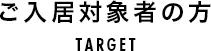 ご入居対象者の方

TARGET